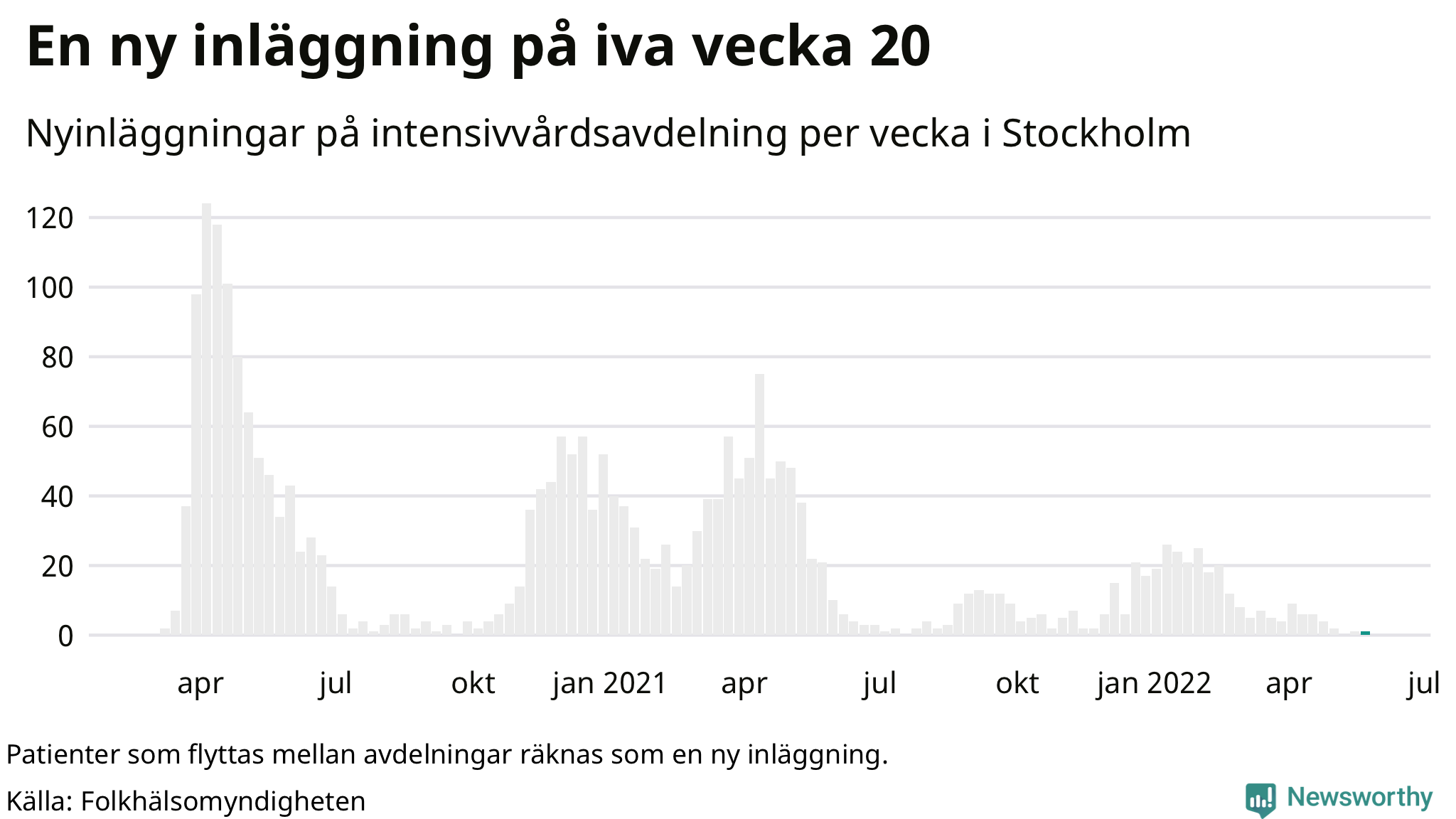 En ny inläggning på iva vecka 20

Nyinläggningar på intensivvårdsavdelning per vecka i Stockholm

120
100
80
60
40
20
0

apr
jul
okt
jan 2021
apr
jul
okt
jan 2022
apr
jul

Patienter som flyttas mellan avdelningar räknas som en ny inläggning.

Källa: Folkhälsomyndigheten

Newsworthy